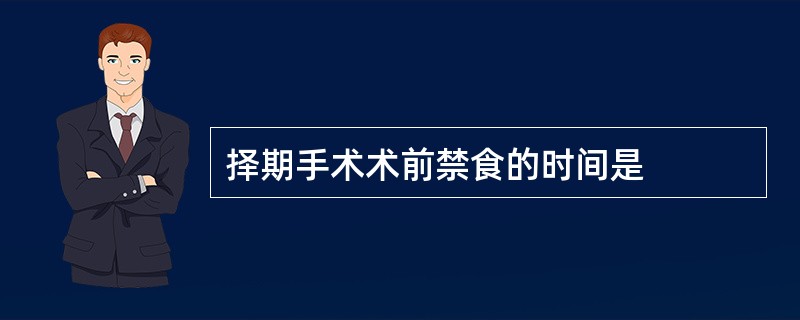 择期手术术前禁食的时间是